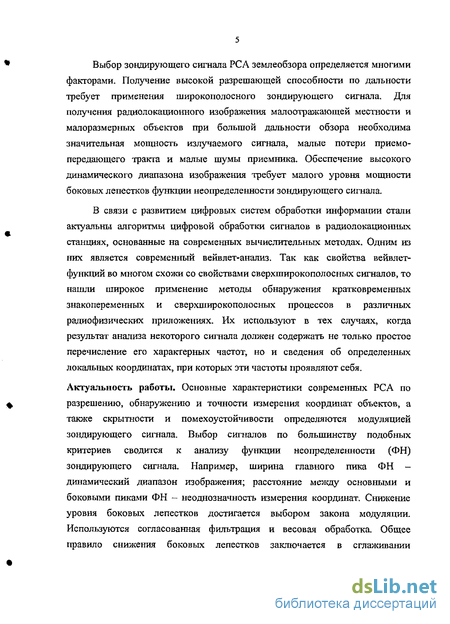 5

Выбор зондирующего сигнала РСА землеобзора определяется многими факторами. Получение высокой разрешающей способности по дальности требует применения широкополосного зондирующего сигнала. Для получения радиолокационного изображения малоотражающей местности и малоразмерных объектов при большой дальности обзора необходима значительная мощность излучаемого сигнала, малые потери приемопередающего тракта и малые шумы приемника. Обеспечение высокого динамического диапазона изображения требует малого уровня мощности боковых лепестков функции неопределенности зондирующего сигнала.

В связи с развитием цифровых систем обработки информации стали актуальны алгоритмы цифровой обработки сигналов в радиолокационных станциях, основанные на современных вычислительных методах. Одним из них является современный вейвлет-анализ. Так как свойства вейвлет-функций во многом схожи со свойствами сверхширокополосных сигналов, то нашли широкое применение методы обнаружения кратковременных знакопеременных и сверхширокополосных процессов в различных радиофизических приложениях. Их используют в тех случаях, когда результат анализа некоторого сигнала должен содержать не только простое перечисление его характерных частот, но и сведения об определенных локальных координатах, при которых эти частоты проявляют себя.

Актуальность работы. Основные характеристики современных РСА по разрешению, обнаружению и точности измерения координат объектов, а также скрытности и помехоустойчивости определяются модуляцией зондирующего сигнала. Выбор сигналов по большинству подобных критериев сводится к анализу функции неопределенности (ФН) зондирующего сигнала. Например, ширина главного пика ФН – динамический диапазон изображения; расстояние между основными и боковыми пиками ФН – неоднозначность измерения координат. Снижение уровня боковых лепестков достигается выбором закона модуляции. Используются согласованная фильтрация и весовая обработка. Общее правило снижения боковых лепестков заключается в сглаживании

dsLib.net
библиотека диссертаций